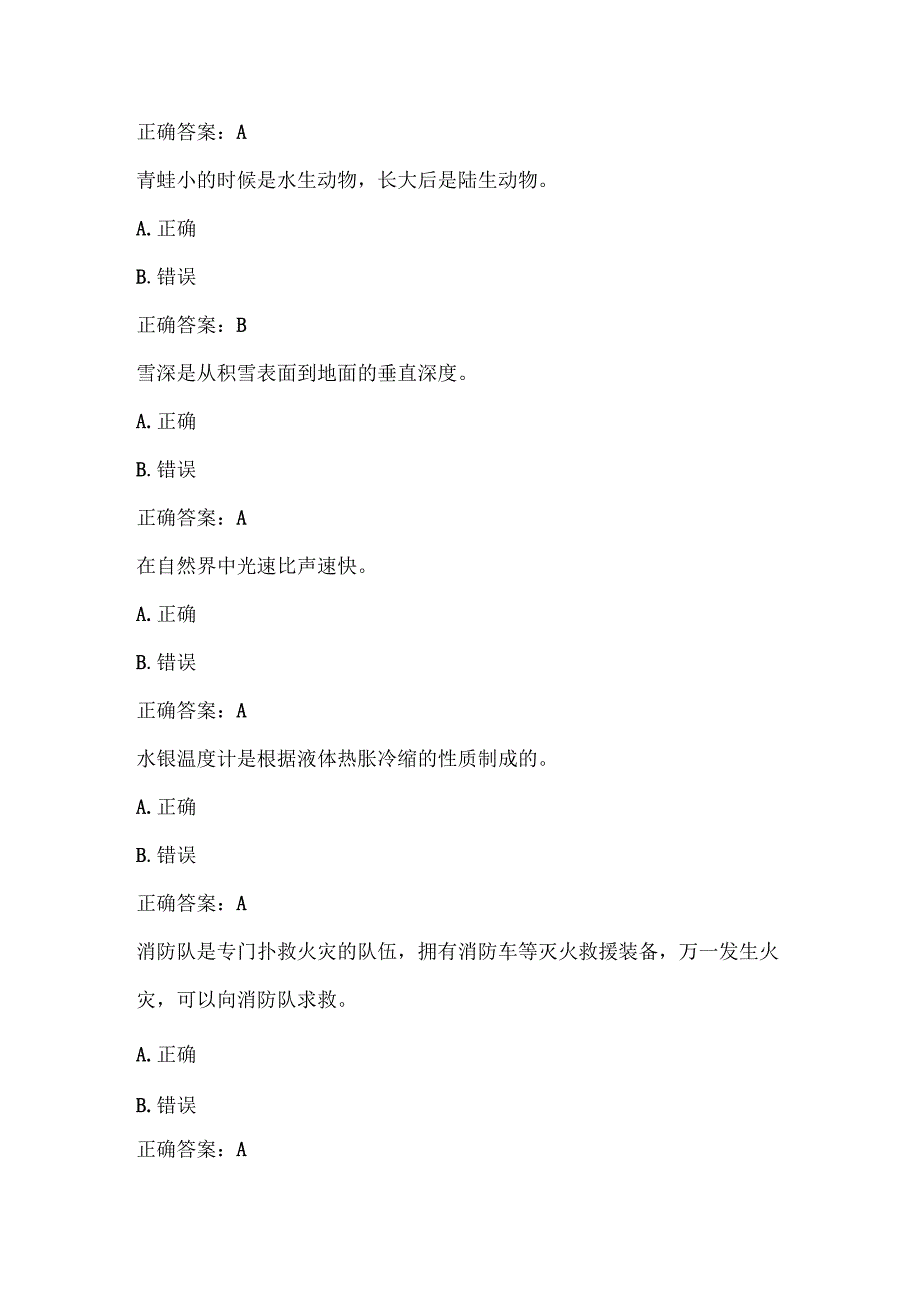 正确答案：A

青蛙小的时候是水生动物，长大后是陆生动物。

A. 正确

B. 错误

正确答案：B

雪深是从积雪表面到地面的垂直深度。

A. 正确

B. 错误

正确答案：A

在自然界中光速比声速快。

A. 正确

B. 错误

正确答案：A

水银温度计是根据液体热胀冷缩的性质制成的。

A. 正确

B. 错误

正确答案：A

消防队是专门扑救火灾的队伍，拥有消防车等灭火救援装备，万一发生火灾，可以向消防队求救。

A. 正确

B. 错误

正确答案：A